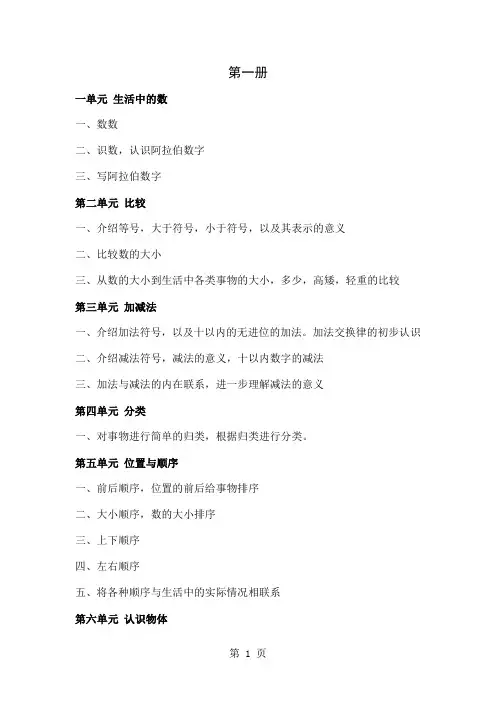 第一册

一单元 生活中的数

一、数数

二、识数，认识阿拉伯数字

三、写阿拉伯数字

第二单元 比较

一、介绍等号，大于符号，小于符号，以及其表示的意义

二、比较数的大小

三、从数的大小到生活中各类事物的大小，多少，高矮，轻重的比较

第三单元 加减法

一、介绍加法符号，以及十以内的无进位的加法。加法交换律的初步认识

二、介绍减法符号，减法的意义，十以内数字的减法

三、加法与减法的内在联系，进一步理解减法的意义

第四单元 分类

一、对事物进行简单的归类，根据归类进行分类。

第五单元 位置与顺序

一、前后顺序，位置的前后给事物排序

二、大小顺序，数的大小排序

三、上下顺序

四、左右顺序

五、将各种顺序与生活中的实际情况相联系

第六单元 认识物体

第 1 页